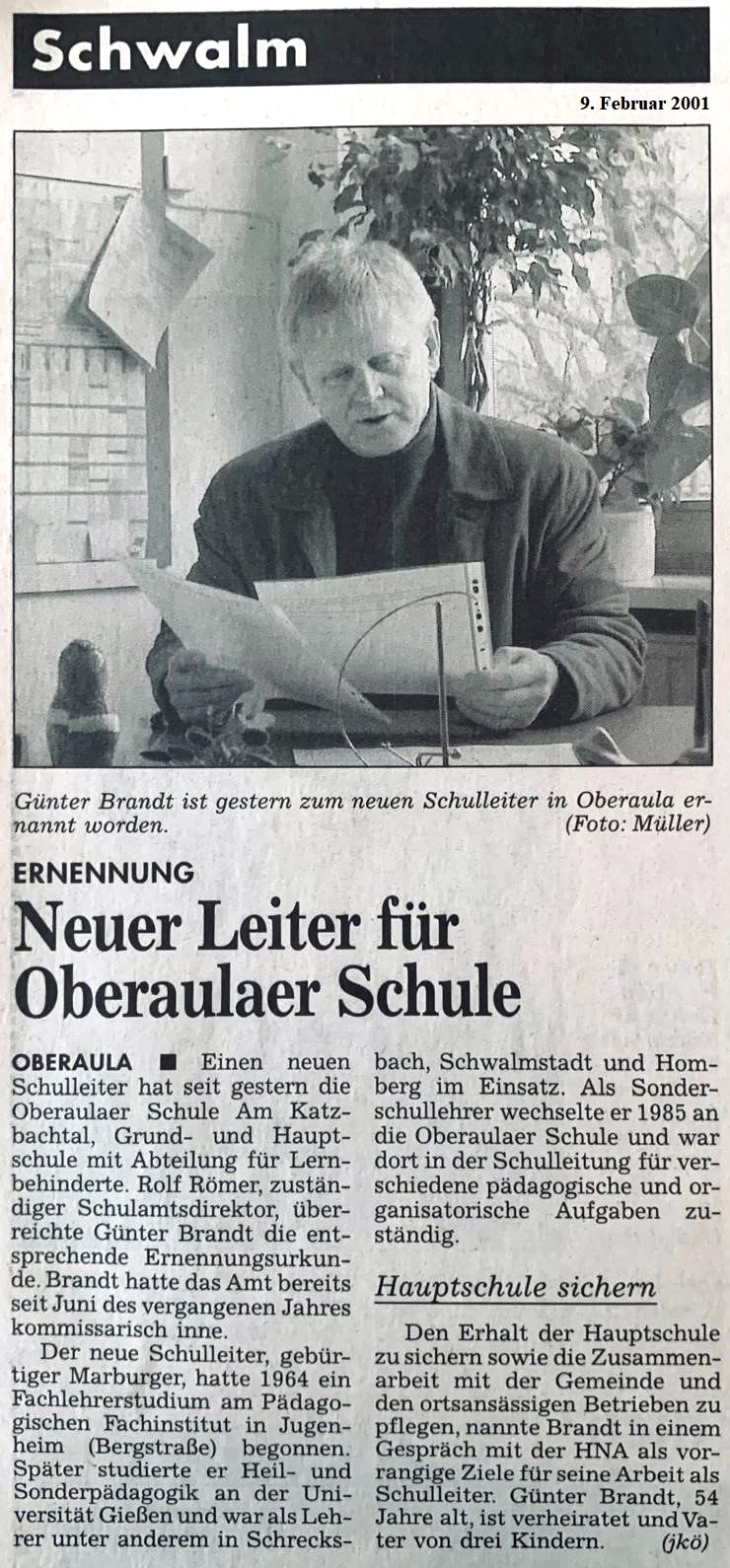 Schwalm

9. Februar 2001

Günter Brandt ist gestern zum neuen Schulleiter in Oberaula ernannt worden. (Foto: Müller)

ERNENNUNG

Neuer Leiter für Oberaulaer Schule

OBERAULA ■ Einen neuen Schulleiter hat seit gestern die Oberaulaer Schule Am Katzbachtal, Grund- und Hauptschule mit Abteilung für Lernbehinderte. Rolf Römer, zuständiger Schulamtsdirektor, überreichte Günter Brandt die entsprechende Ernennungsurkunde. Brandt hatte das Amt bereits seit Juni des vergangenen Jahres kommissarisch inne.

Der neue Schulleiter, gebürtiger Marburger, hatte 1964 ein Fachlehrerstudium am Pädagogischen Fachinstitut in Jugenheim (Bergstraße) begonnen. Später studierte er Heil- und Sonderpädagogik an der Universität Gießen und war als Lehrer unter anderem in Schrecksbach, Schwalmstadt und Homberg im Einsatz. Als Sonderschullehrer wechselte er 1985 an die Oberaulaer Schule und war dort in der Schulleitung für verschiedene pädagogische und organisatorische Aufgaben zuständig.

Hauptschule sichern

Den Erhalt der Hauptschule zu sichern sowie die Zusammenarbeit mit der Gemeinde und den ortsansässigen Betrieben zu pflegen, nannte Brandt in einem Gespräch mit der HNA als vorrangige Ziele für seine Arbeit als Schulleiter. Günter Brandt, 54 Jahre alt, ist verheiratet und Vater von drei Kindern. (jkö)